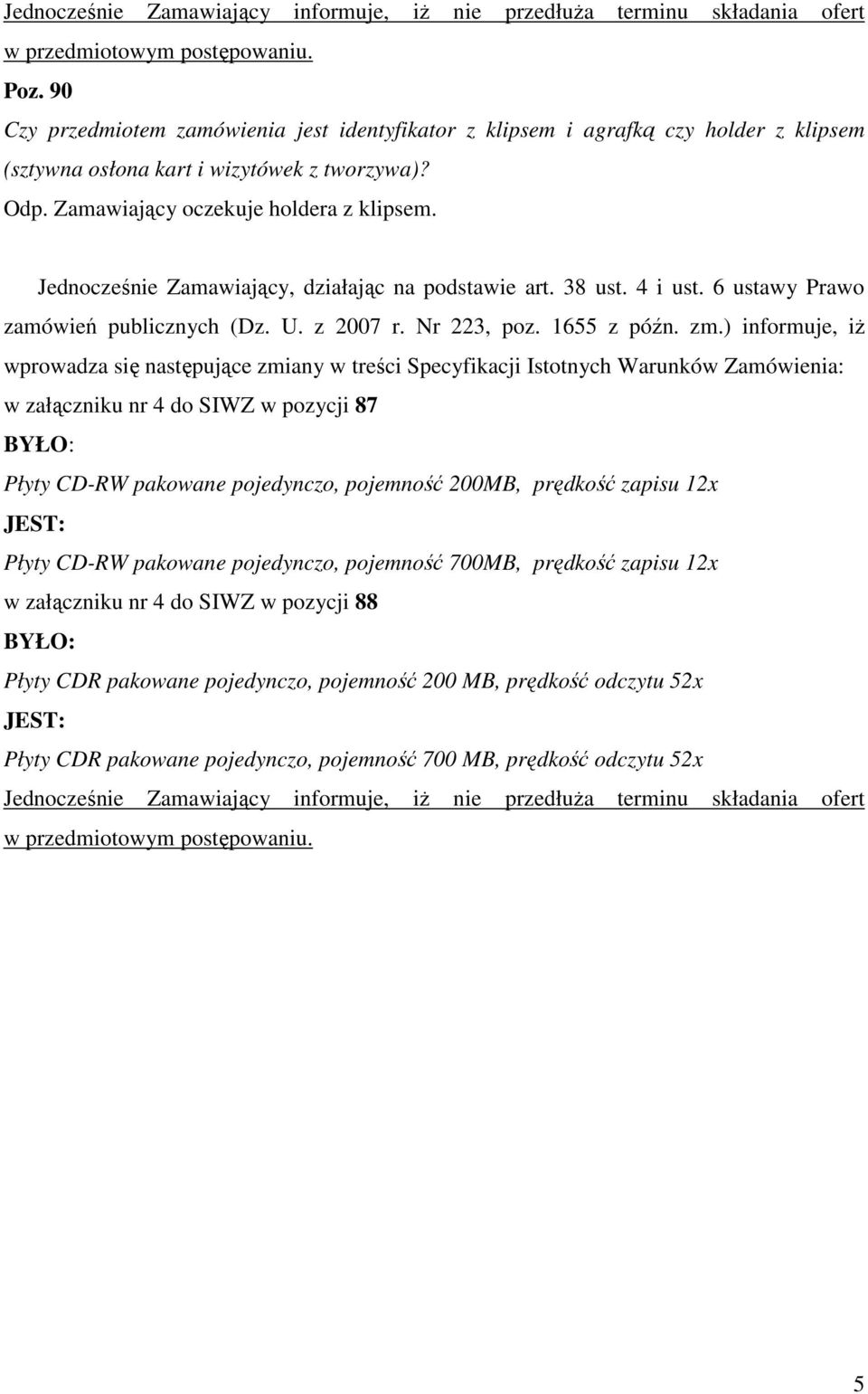 Jednocześnie Zamawiający informuje, iż nie przedłuża terminu składania ofert w przedmiotowym postępowaniu.

Poz. 90

Czy przedmiotem zamówienia jest identyfikator z klipsem i agrafką czy holder z klipsem (sztywna osłona kart i wizytówek z tworzywa)?

Odp. Zamawiający oczekuje holdera z klipsem.

Jednocześnie Zamawiający, działając na podstawie art. 38 ust. 4 i ust. 6 ustawy Prawo zamówień publicznych (Dz. U. z 2007 r. Nr 223, poz. 1655 z późn. zm.) informuje, iż wprowadza się następujące zmiany w treści Specyfikacji Istotnych Warunków Zamówienia:

w załączniku nr 4 do SIWZ w pozycji 87

BYŁO:

Płyty CD-RW pakowane pojedynczo, pojemność 200MB, prędkość zapisu 12x

JEST:

Płyty CD-RW pakowane pojedynczo, pojemność 700MB, prędkość zapisu 12x

w załączniku nr 4 do SIWZ w pozycji 88

BYŁO:

Płyty CDR pakowane pojedynczo, pojemność 200 MB, prędkość odczytu 52x

JEST:

Płyty CDR pakowane pojedynczo, pojemność 700 MB, prędkość odczytu 52x

Jednocześnie Zamawiający informuje, iż nie przedłuża terminu składania ofert w przedmiotowym postępowaniu.

5